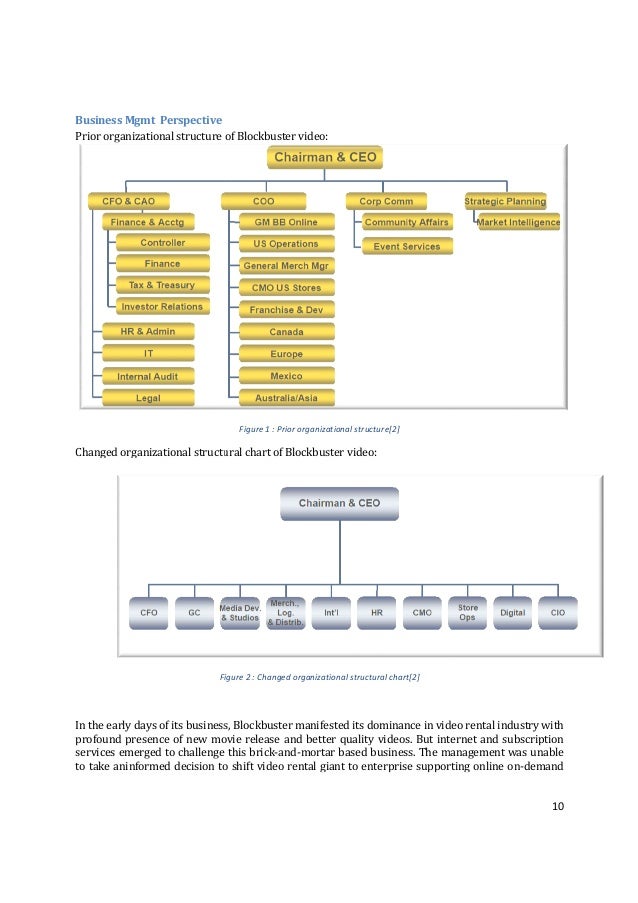 Business Mgmt Perspective

Prior organizational structure of Blockbuster video:

Chairman & CEO

CFO & CAO
Finance & Acctg
Controller
Finance
Tax & Treasury
Investor Relations
HR & Admin
IT
Internal Audit
Legal

COO
GM BB Online
US Operations
General Merch Mgr
CMO US Stores
Franchise & Dev
Canada
Europe
Mexico
Australia/Asia

Corp Comm
Community Affairs
Event Services

Strategic Planning
Market Intelligence

Figure 1 : Prior organizational structure[2]

Changed organizational structural chart of Blockbuster video:

Chairman & CEO

CFO
GC
Media Dev. & Studios
Merch., Log. & Distrib.
Int'l
HR
CMO
Store Ops
Digital
CIO

Figure 2 : Changed organizational structural chart[2]

In the early days of its business, Blockbuster manifested its dominance in video rental industry with profound presence of new movie release and better quality videos. But internet and subscription services emerged to challenge this brick-and-mortar based business. The management was unable to take aninformed decision to shift video rental giant to enterprise supporting online on-demand

10